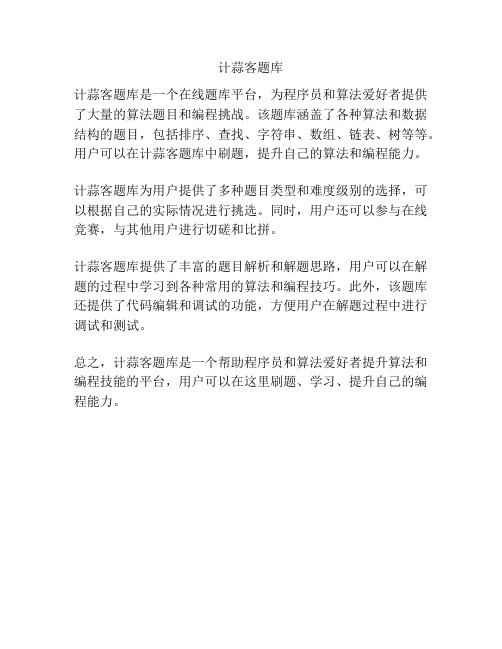 计蒜客题库

计蒜客题库是一个在线题库平台，为程序员和算法爱好者提供了大量的算法题目和编程挑战。该题库涵盖了各种算法和数据结构的题目，包括排序、查找、字符串、数组、链表、树等等。用户可以在计蒜客题库中刷题，提升自己的算法和编程能力。

计蒜客题库为用户提供了多种题目类型和难度级别的选择，可以根据自己的实际情况进行挑选。同时，用户还可以参与在线竞赛，与其他用户进行切磋和比拼。

计蒜客题库提供了丰富的题目解析和解题思路，用户可以在解题的过程中学习到各种常用的算法和编程技巧。此外，该题库还提供了代码编辑和调试的功能，方便用户在解题过程中进行调试和测试。

总之，计蒜客题库是一个帮助程序员和算法爱好者提升算法和编程技能的平台，用户可以在这里刷题、学习、提升自己的编程能力。